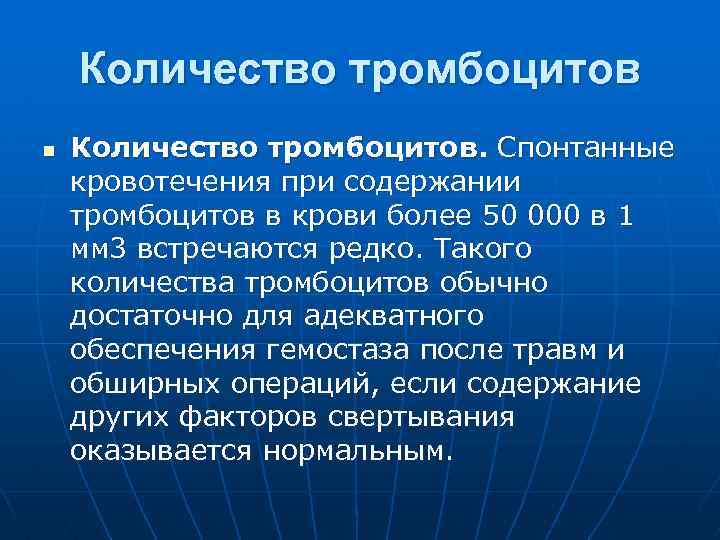 Количество тромбоцитов

Количество тромбоцитов. Спонтанные кровотечения при содержании тромбоцитов в крови более 50 000 в 1 мм3 встречаются редко. Такого количества тромбоцитов обычно достаточно для адекватного обеспечения гемостаза после травм и обширных операций, если содержание других факторов свертывания оказывается нормальным.